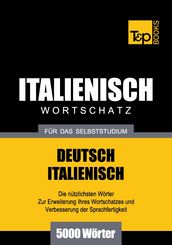 T&P BOOKS

ITALIENISCH
WORTSCHATZ

FÜR DAS SELBSTSTUDIUM

DEUTSCH
ITALIENISCH

Die nützlichsten Wörter
Zur Erweiterung Ihres Wortschatzes und
Verbesserung der Sprachfertigkeit

5000 Wörter